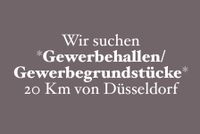 Wir suchen
*Gewerbehallen/
Gewerbegrundstücke*
20 Km von Düsseldorf